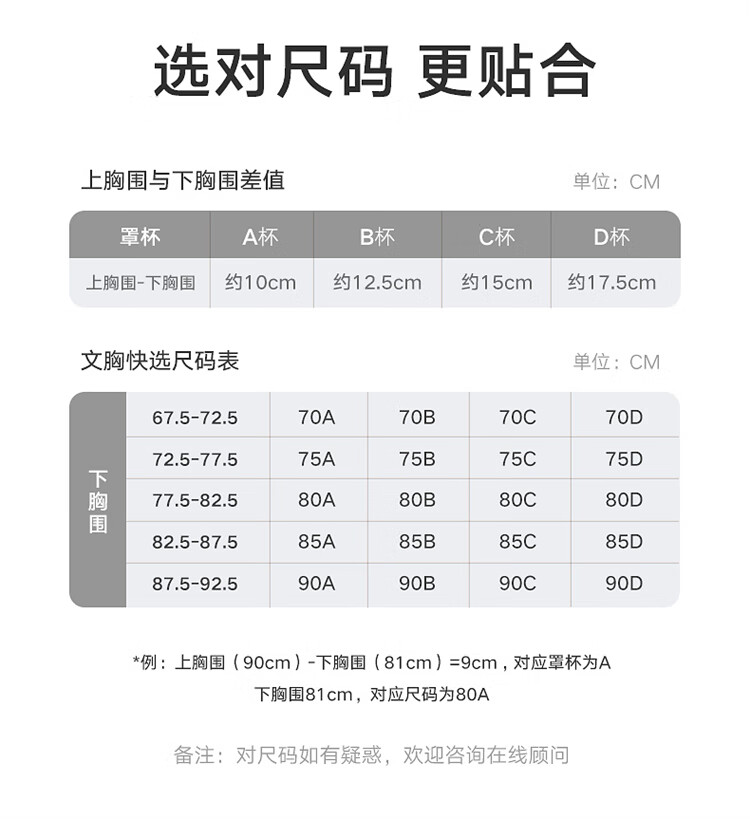 选对尺码 更贴合

上胸围与下胸围差值

单位：CM

| 罩杯 | A杯 | B杯 | C杯 | D杯 |
|---|---|---|---|---|
| 上胸围-下胸围 | 约10cm | 约12.5cm | 约15cm | 约17.5cm |

文胸快选尺码表

单位：CM

| 下胸围 | 67.5-72.5 | 70A | 70B | 70C | 70D |
|---|---|---|---|---|---|
| | 72.5-77.5 | 75A | 75B | 75C | 75D |
| | 77.5-82.5 | 80A | 80B | 80C | 80D |
| | 82.5-87.5 | 85A | 85B | 85C | 85D |
| | 87.5-92.5 | 90A | 90B | 90C | 90D |

*例：上胸围（90cm）-下胸围（81cm）=9cm，对应罩杯为A
下胸围81cm，对应尺码为80A

备注：对尺码如有疑惑，欢迎咨询在线顾问